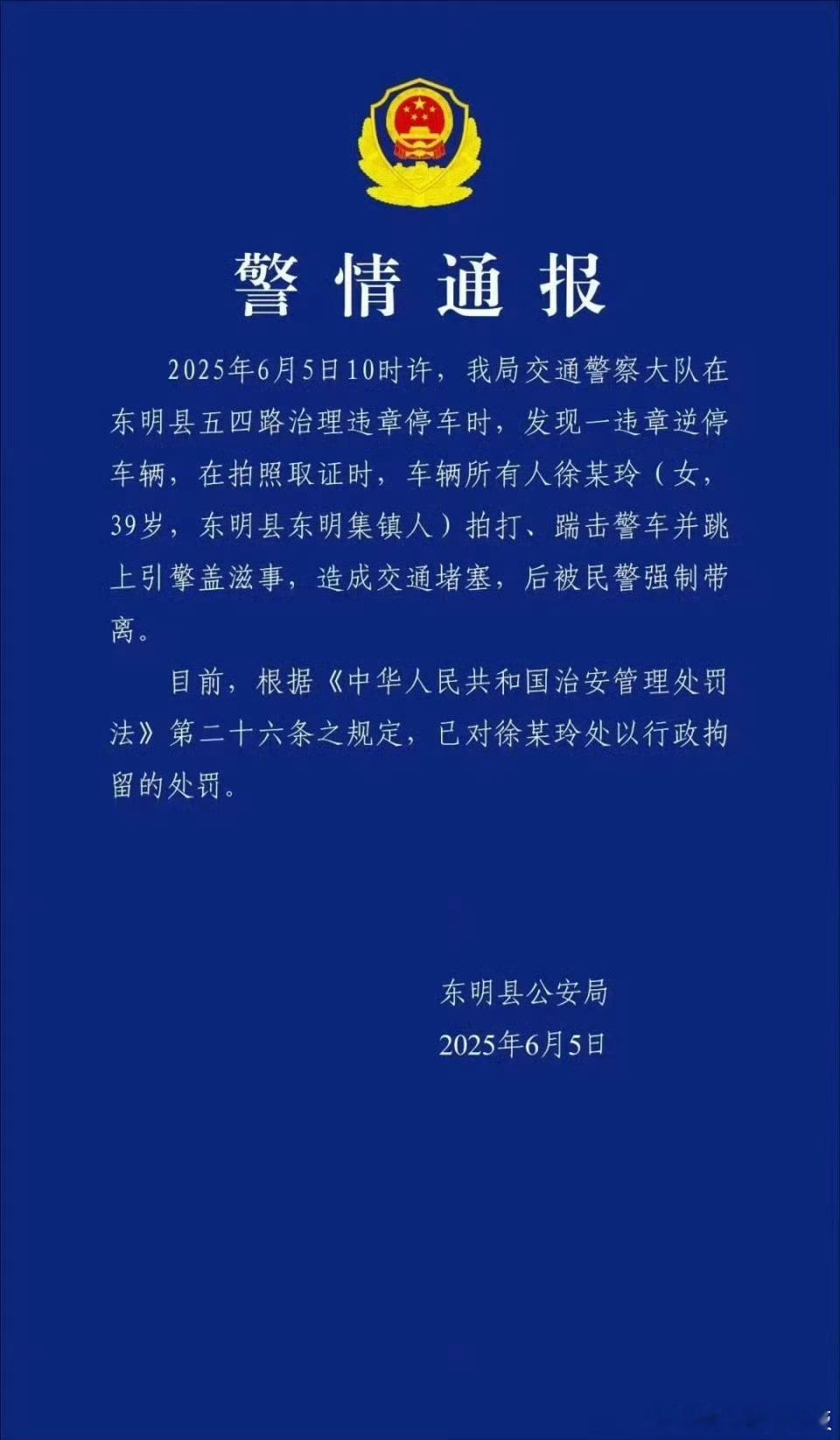 警情通报

2025年6月5日10时许，我局交通警察大队在东明县五四路治理违章停车时，发现一违章逆停车辆，在拍照取证时，车辆所有人徐某玲（女，39岁，东明县东明集镇人）拍打、踹击警车并跳上引擎盖滋事，造成交通堵塞，后被民警强制带离。

目前，根据《中华人民共和国治安管理处罚法》第二十六条之规定，已对徐某玲处以行政拘留的处罚。

东明县公安局
2025年6月5日